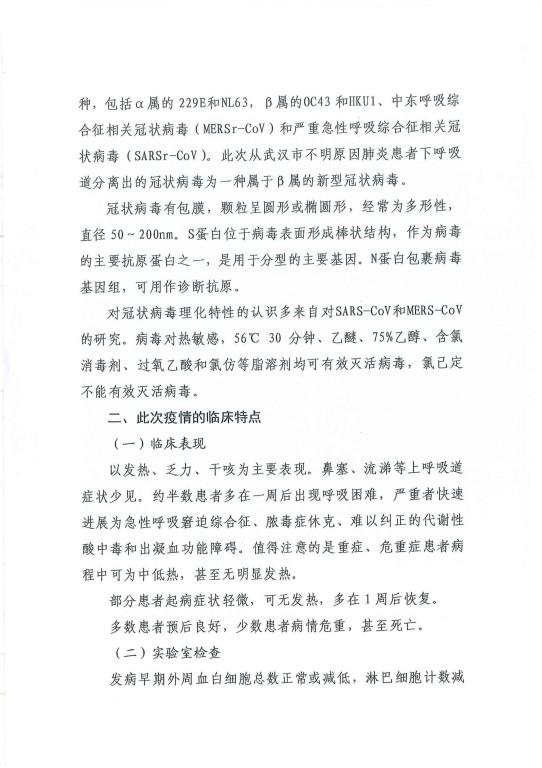 种，包括α属的229E和NL63，β属的OC43和HKU1、中东呼吸综合征相关冠状病毒（MERSr-CoV）和严重急性呼吸综合征相关冠状病毒（SARSr-CoV）。此次从武汉市不明原因肺炎患者下呼吸道分离出的冠状病毒为一种属于β属的新型冠状病毒。

冠状病毒有包膜，颗粒呈圆形或椭圆形，经常为多形性，直径50～200nm。S蛋白位于病毒表面形成棒状结构，作为病毒的主要抗原蛋白之一，是用于分型的主要基因。N蛋白包裹病毒基因组，可用作诊断抗原。

对冠状病毒理化特性的认识多来自对SARS-CoV和MERS-CoV的研究。病毒对热敏感，56℃ 30分钟、乙醚、75%乙醇、含氯消毒剂、过氧乙酸和氯仿等脂溶剂均可有效灭活病毒，氯己定不能有效灭活病毒。

二、此次疫情的临床特点

（一）临床表现

以发热、乏力、干咳为主要表现。鼻塞、流涕等上呼吸道症状少见。约半数患者多在一周后出现呼吸困难，严重者快速进展为急性呼吸窘迫综合征、脓毒症休克、难以纠正的代谢性酸中毒和出凝血功能障碍。值得注意的是重症、危重症患者病程中可为中低热，甚至无明显发热。

部分患者起病症状轻微，可无发热，多在1周后恢复。

多数患者预后良好，少数患者病情危重，甚至死亡。

（二）实验室检查

发病早期外周血白细胞总数正常或减低，淋巴细胞计数减